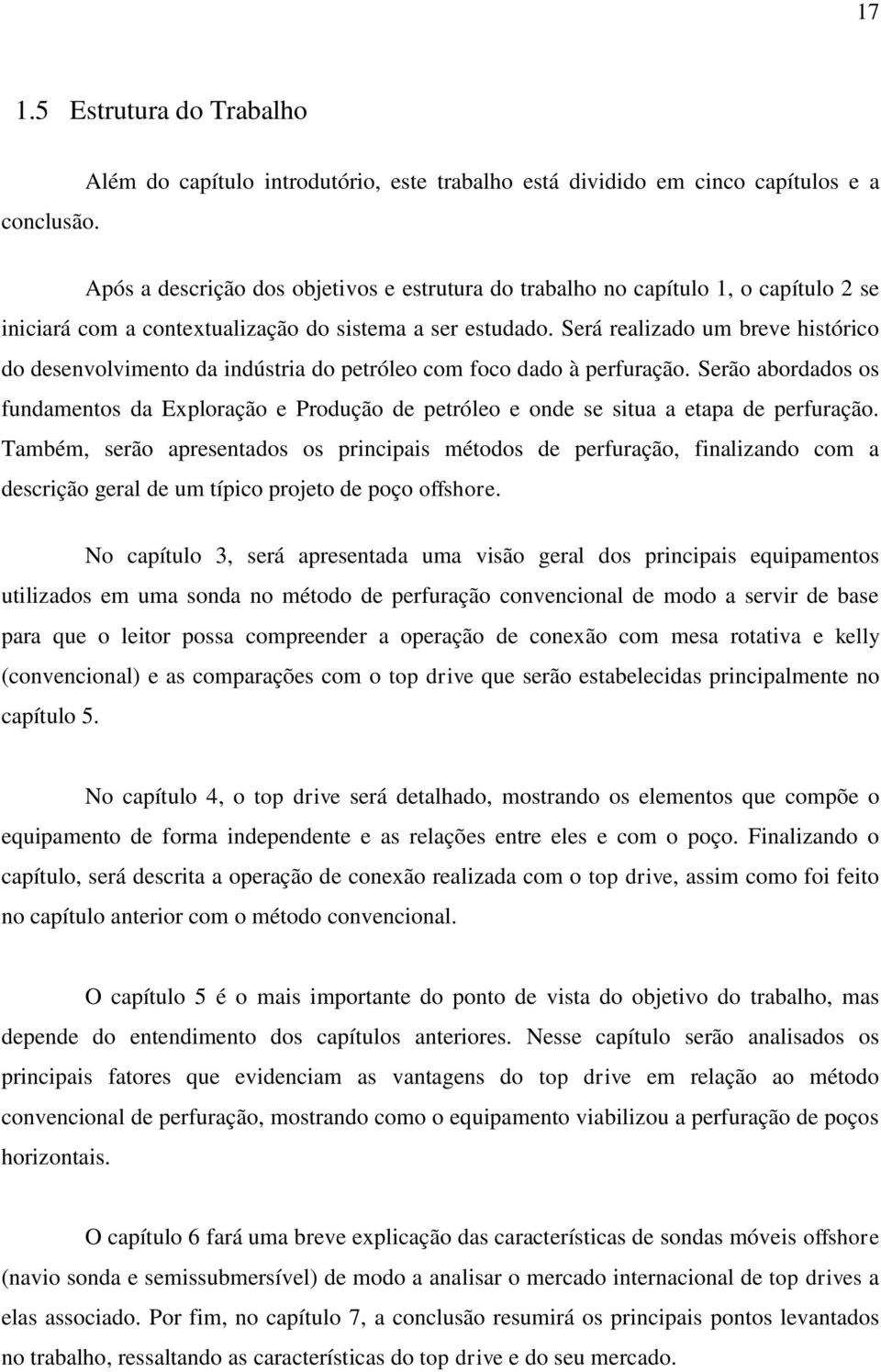 17

1.5 Estrutura do Trabalho

Além do capítulo introdutório, este trabalho está dividido em cinco capítulos e a conclusão.

Após a descrição dos objetivos e estrutura do trabalho no capítulo 1, o capítulo 2 se iniciará com a contextualização do sistema a ser estudado. Será realizado um breve histórico do desenvolvimento da indústria do petróleo com foco dado à perfuração. Serão abordados os fundamentos da Exploração e Produção de petróleo e onde se situa a etapa de perfuração. Também, serão apresentados os principais métodos de perfuração, finalizando com a descrição geral de um típico projeto de poço offshore.

No capítulo 3, será apresentada uma visão geral dos principais equipamentos utilizados em uma sonda no método de perfuração convencional de modo a servir de base para que o leitor possa compreender a operação de conexão com mesa rotativa e kelly (convencional) e as comparações com o top drive que serão estabelecidas principalmente no capítulo 5.

No capítulo 4, o top drive será detalhado, mostrando os elementos que compõe o equipamento de forma independente e as relações entre eles e com o poço. Finalizando o capítulo, será descrita a operação de conexão realizada com o top drive, assim como foi feito no capítulo anterior com o método convencional.

O capítulo 5 é o mais importante do ponto de vista do objetivo do trabalho, mas depende do entendimento dos capítulos anteriores. Nesse capítulo serão analisados os principais fatores que evidenciam as vantagens do top drive em relação ao método convencional de perfuração, mostrando como o equipamento viabilizou a perfuração de poços horizontais.

O capítulo 6 fará uma breve explicação das características de sondas móveis offshore (navio sonda e semissubmersível) de modo a analisar o mercado internacional de top drives a elas associado. Por fim, no capítulo 7, a conclusão resumirá os principais pontos levantados no trabalho, ressaltando as características do top drive e do seu mercado.